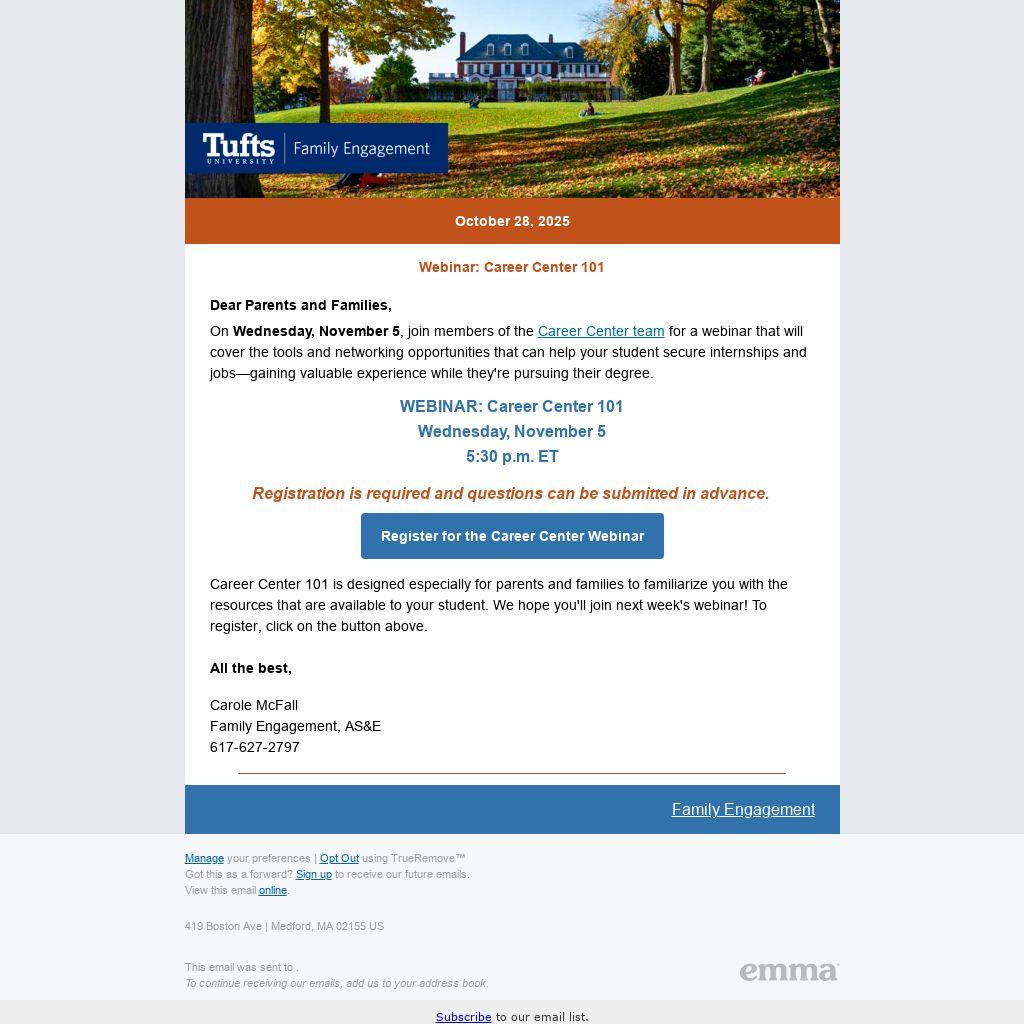 Tufts UNIVERSITY Family Engagement

October 28, 2025

Webinar: Career Center 101

Dear Parents and Families,

On Wednesday, November 5, join members of the Career Center team for a webinar that will cover the tools and networking opportunities that can help your student secure internships and jobs—gaining valuable experience while they're pursuing their degree.

WEBINAR: Career Center 101
Wednesday, November 5
5:30 p.m. ET

Registration is required and questions can be submitted in advance.

Register for the Career Center Webinar

Career Center 101 is designed especially for parents and families to familiarize you with the resources that are available to your student. We hope you'll join next week's webinar! To register, click on the button above.

All the best,

Carole McFall
Family Engagement, AS&E
617-627-2797

Family Engagement

Manage your preferences | Opt Out using TrueRemove™
Got this as a forward? Sign up to receive our future emails.
View this email online.

419 Boston Ave | Medford, MA 02155 US

This email was sent to .
To continue receiving our emails, add us to your address book.

emma

Subscribe to our email list.